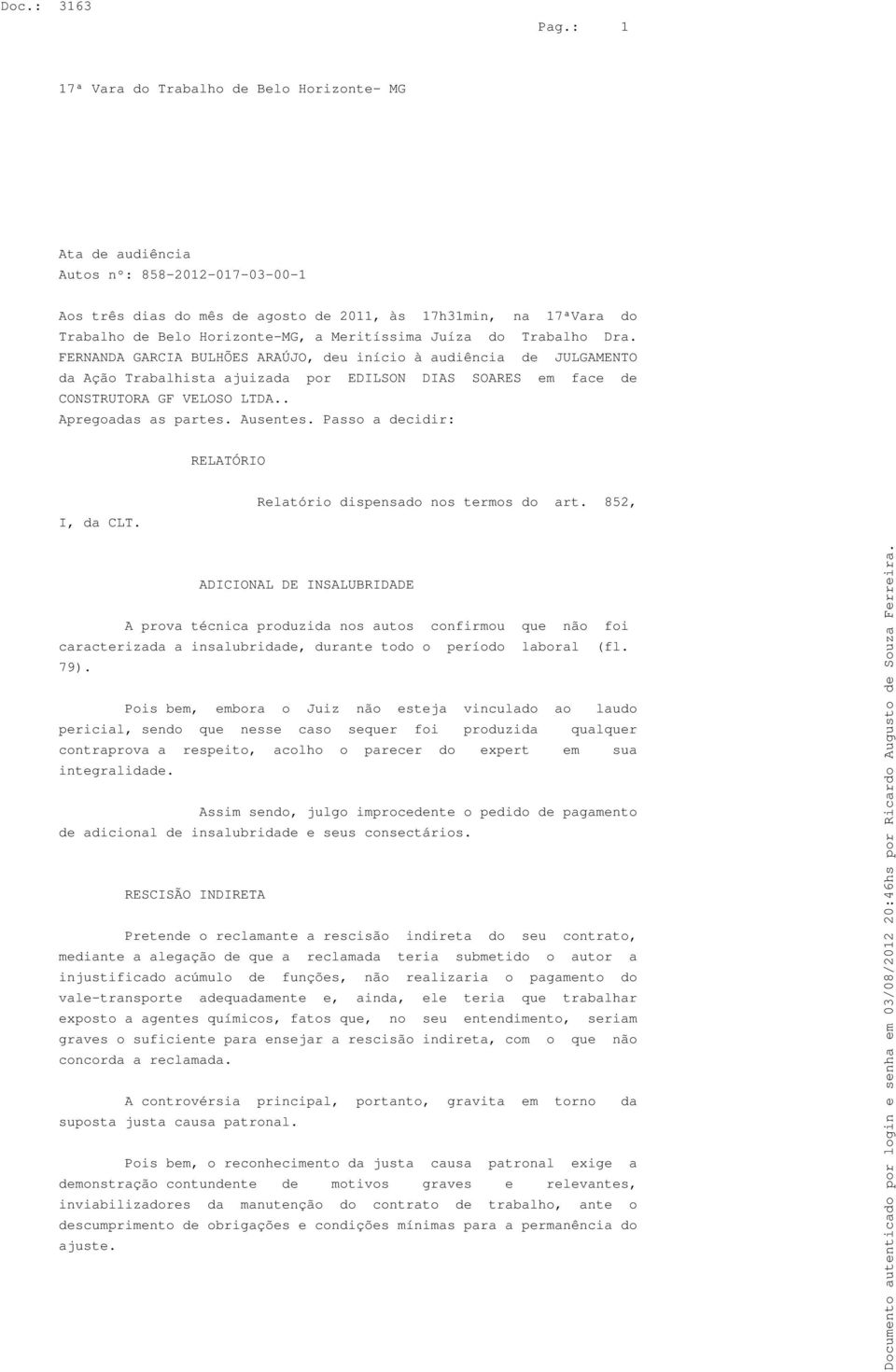 Doc.: 3163

Pag.: 1

17ª Vara do Trabalho de Belo Horizonte- MG

Ata de audiência
Autos nº: 858-2012-017-03-00-1

Aos três dias do mês de agosto de 2011, às 17h31min, na 17ªVara do Trabalho de Belo Horizonte-MG, a Meritíssima Juíza do Trabalho Dra. FERNANDA GARCIA BULHÕES ARAÚJO, deu início à audiência de JULGAMENTO da Ação Trabalhista ajuizada por EDILSON DIAS SOARES em face de CONSTRUTORA GF VELOSO LTDA..
Apregoadas as partes. Ausentes. Passo a decidir:

RELATÓRIO

Relatório dispensado nos termos do art. 852, I, da CLT.

ADICIONAL DE INSALUBRIDADE

A prova técnica produzida nos autos confirmou que não foi caracterizada a insalubridade, durante todo o período laboral (fl. 79).

Pois bem, embora o Juiz não esteja vinculado ao laudo pericial, sendo que nesse caso sequer foi produzida qualquer contraprova a respeito, acolho o parecer do expert em sua integralidade.

Assim sendo, julgo improcedente o pedido de pagamento de adicional de insalubridade e seus consectários.

RESCISÃO INDIRETA

Pretende o reclamante a rescisão indireta do seu contrato, mediante a alegação de que a reclamada teria submetido o autor a injustificado acúmulo de funções, não realizaria o pagamento do vale-transporte adequadamente e, ainda, ele teria que trabalhar exposto a agentes químicos, fatos que, no seu entendimento, seriam graves o suficiente para ensejar a rescisão indireta, com o que não concorda a reclamada.

A controvérsia principal, portanto, gravita em torno da suposta justa causa patronal.

Pois bem, o reconhecimento da justa causa patronal exige a demonstração contundente de motivos graves e relevantes, inviabilizadores da manutenção do contrato de trabalho, ante o descumprimento de obrigações e condições mínimas para a permanência do ajuste.

Documento autenticado por login e senha em 03/08/2012 20:46hs por Ricardo Augusto de Souza Ferreira.